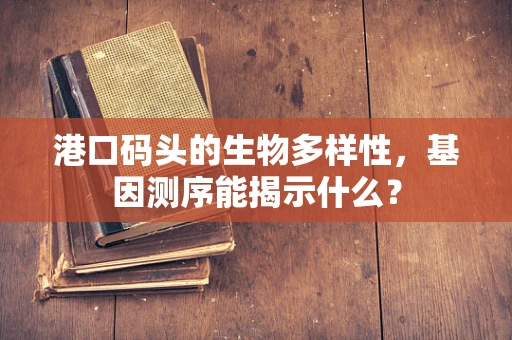 港口码头的生物多样性，基因测序能揭示什么？